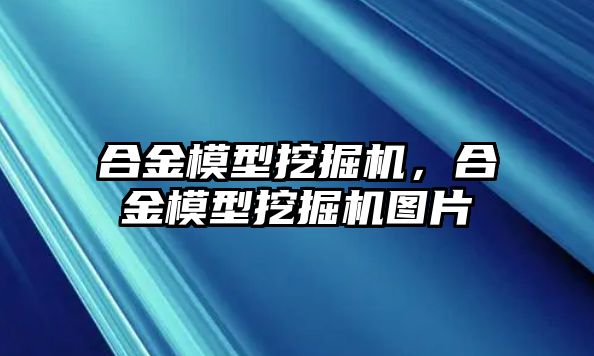 合金模型挖掘机，合金模型挖掘机图片